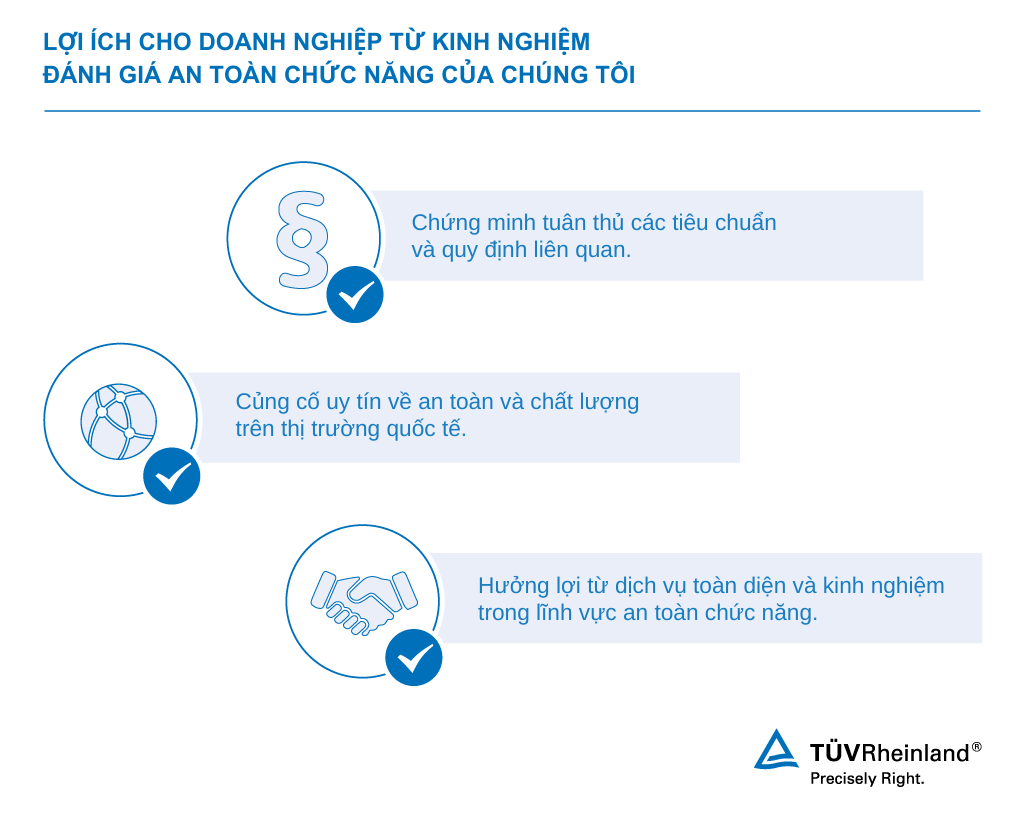 LỢI ÍCH CHO DOANH NGHIỆP TỪ KINH NGHIỆM ĐÁNH GIÁ AN TOÀN CHỨC NĂNG CỦA CHÚNG TÔI

§

Chứng minh tuân thủ các tiêu chuẩn và quy định liên quan.

Củng cố uy tín về an toàn và chất lượng trên thị trường quốc tế.

Hưởng lợi từ dịch vụ toàn diện và kinh nghiệm trong lĩnh vực an toàn chức năng.

TÜVRheinland®
Precisely Right.